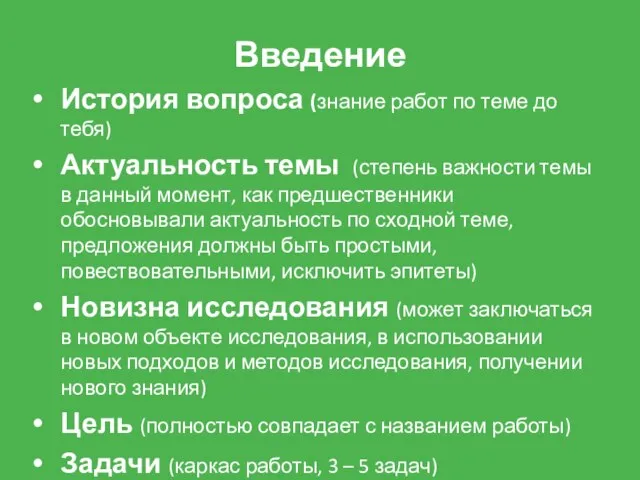 Введение

• История вопроса (знание работ по теме до тебя)

• Актуальность темы (степень важности темы в данный момент, как предшественники обосновывали актуальность по сходной теме, предложения должны быть простыми, повествовательными, исключить эпитеты)

• Новизна исследования (может заключаться в новом объекте исследования, в использовании новых подходов и методов исследования, получении нового знания)

• Цель (полностью совпадает с названием работы)

• Задачи (каркас работы, 3 – 5 задач)